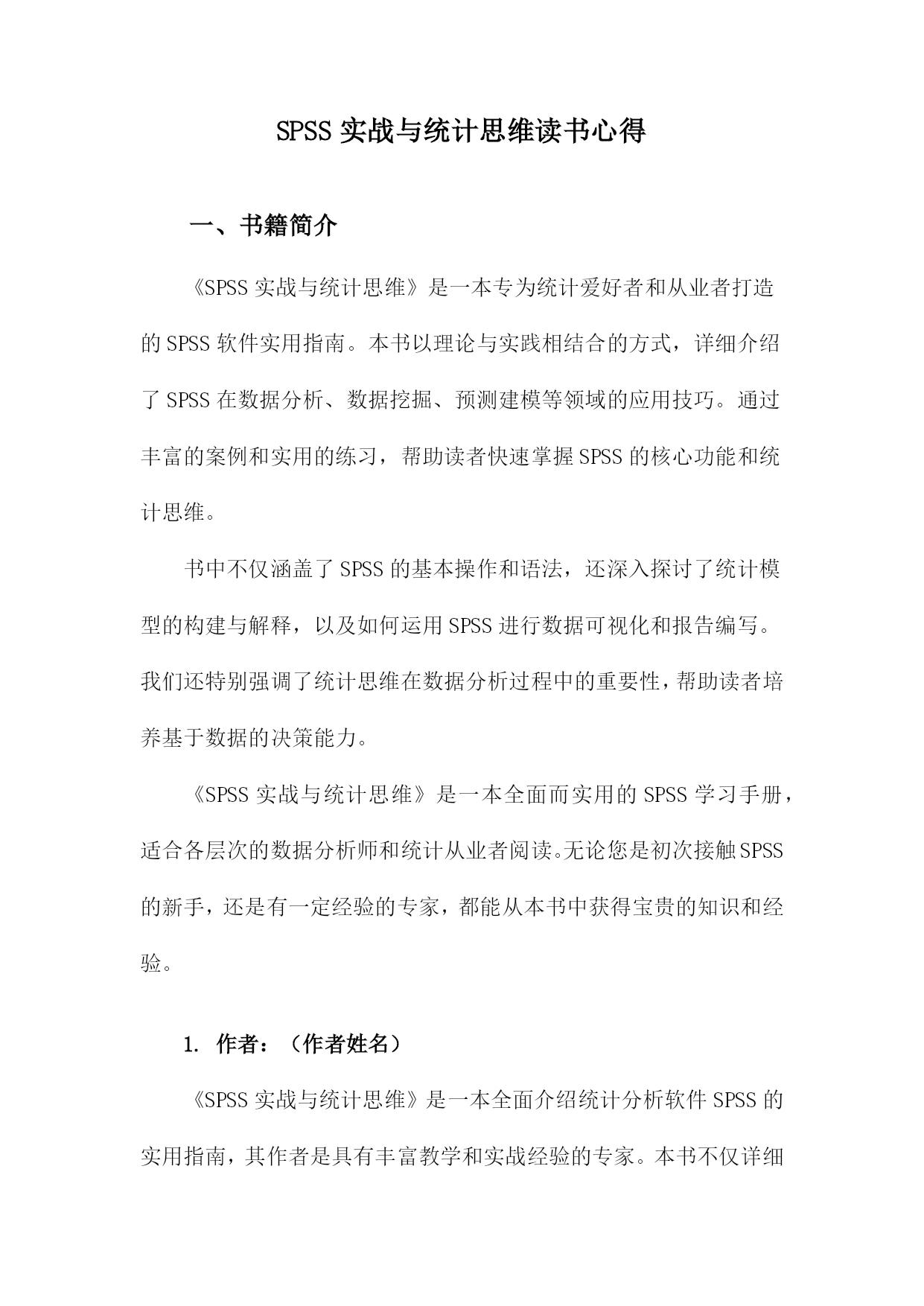 SPSS 实战与统计思维读书心得

一、书籍简介

《SPSS 实战与统计思维》是一本专为统计爱好者和从业者打造的 SPSS 软件实用指南。本书以理论与实践相结合的方式，详细介绍了 SPSS 在数据分析、数据挖掘、预测建模等领域的应用技巧。通过丰富的案例和实用的练习，帮助读者快速掌握 SPSS 的核心功能和统计思维。

书中不仅涵盖了 SPSS 的基本操作和语法，还深入探讨了统计模型的构建与解释，以及如何运用 SPSS 进行数据可视化和报告编写。我们还特别强调了统计思维在数据分析过程中的重要性，帮助读者培养基于数据的决策能力。

《SPSS 实战与统计思维》是一本全面而实用的 SPSS 学习手册，适合各层次的数据分析师和统计从业者阅读。无论您是初次接触 SPSS 的新手，还是有一定经验的专家，都能从本书中获得宝贵的知识和经验。

1. 作者：（作者姓名）

《SPSS 实战与统计思维》是一本全面介绍统计分析软件 SPSS 的实用指南，其作者是具有丰富教学和实战经验的专家。本书不仅详细